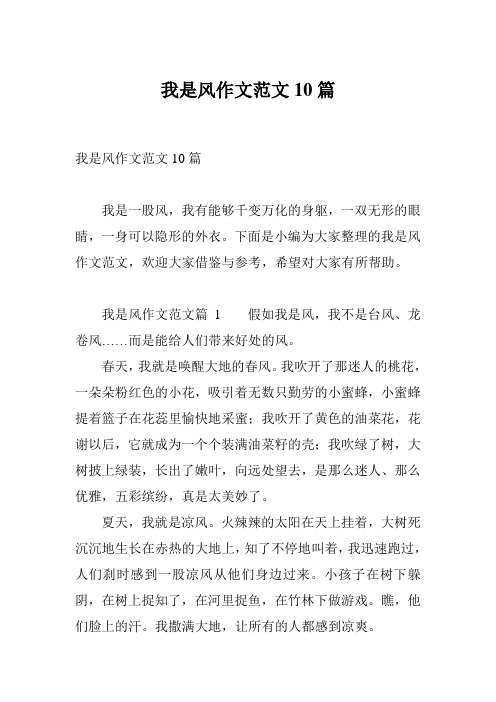 我是风作文范文10篇

我是风作文范文10篇

我是一股风，我有能够千变万化的身躯，一双无形的眼睛，一身可以隐形的外衣。下面是小编为大家整理的我是风作文范文，欢迎大家借鉴与参考，希望对大家有所帮助。

我是风作文范文篇 1　　假如我是风，我不是台风、龙卷风……而是能给人们带来好处的风。

春天，我就是唤醒大地的春风。我吹开了那迷人的桃花，一朵朵粉红色的小花，吸引着无数只勤劳的小蜜蜂，小蜜蜂提着篮子在花蕊里愉快地采蜜；我吹开了黄色的油菜花，花谢以后，它就成为一个个装满油菜籽的壳；我吹绿了树，大树披上绿装，长出了嫩叶，向远处望去，是那么迷人、那么优雅，五彩缤纷，真是太美妙了。

夏天，我就是凉风。火辣辣的太阳在天上挂着，大树死沉沉地生长在赤热的大地上，知了不停地叫着，我迅速跑过，人们刹时感到一股凉风从他们身边过来。小孩子在树下躲阴，在树上捉知了，在河里捉鱼，在竹林下做游戏。瞧，他们脸上的汗。我撒满大地，让所有的人都感到凉爽。